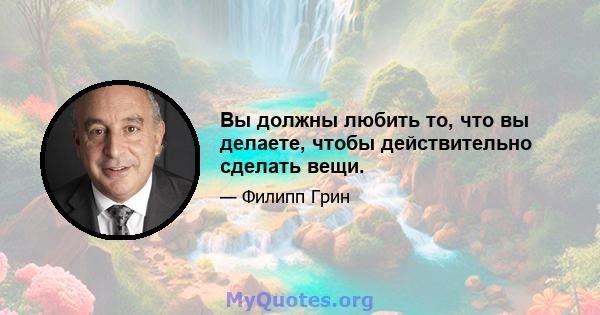 Вы должны любить то, что вы делаете, чтобы действительно сделать вещи.

— Филипп Грин

MyQuotes.org